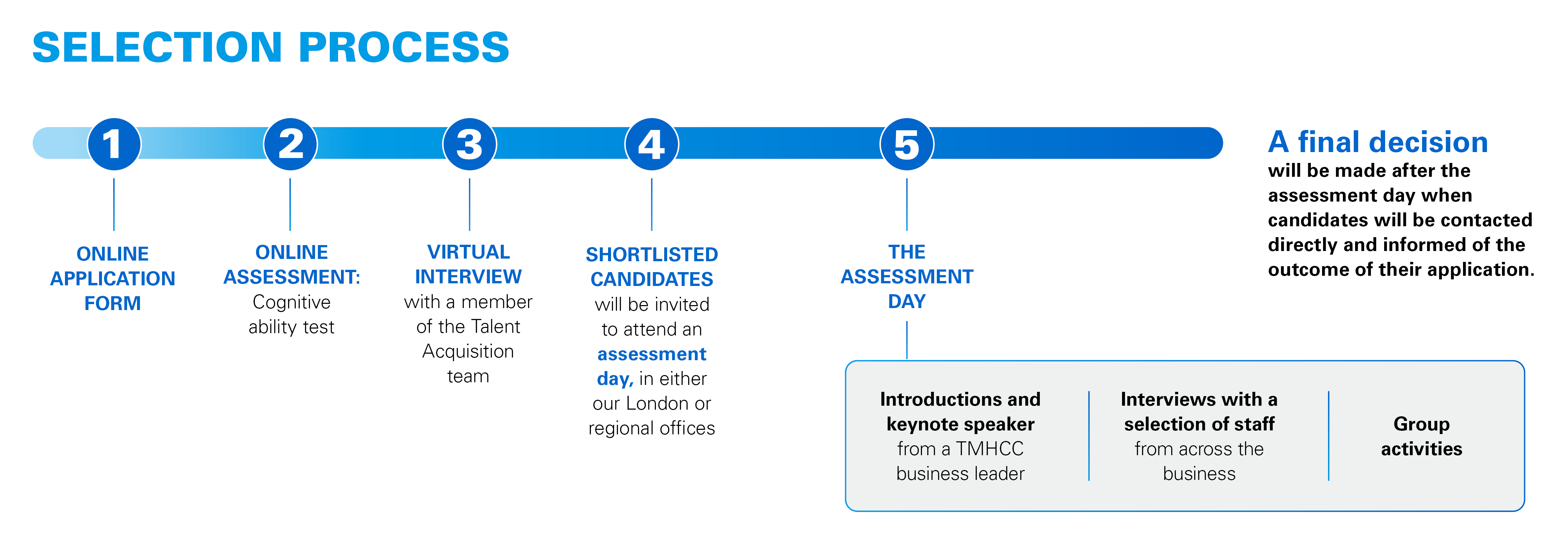 SELECTION PROCESS

1

ONLINE APPLICATION FORM

2

ONLINE ASSESSMENT: Cognitive ability test

3

VIRTUAL INTERVIEW with a member of the Talent Acquisition team

4

SHORTLISTED CANDIDATES will be invited to attend an assessment day, in either our London or regional offices

5

THE ASSESSMENT DAY

Introductions and keynote speaker from a TMHCC business leader

Interviews with a selection of staff from across the business

Group activities

A final decision will be made after the assessment day when candidates will be contacted directly and informed of the outcome of their application.